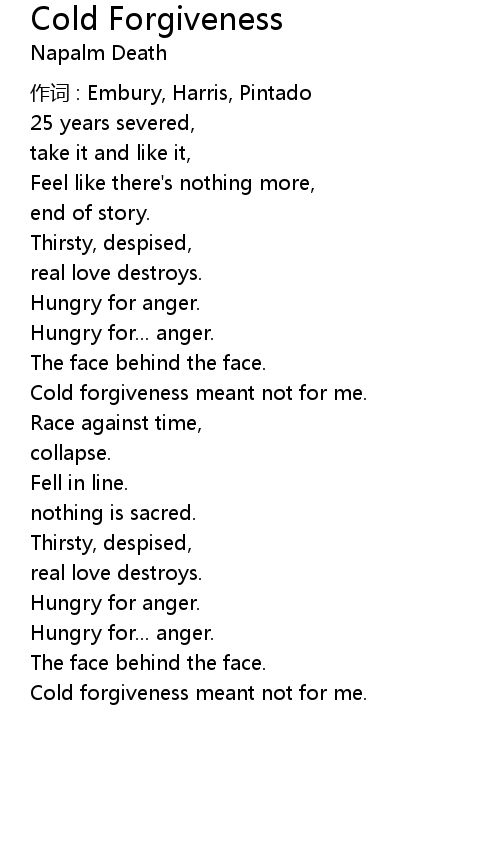 Cold Forgiveness
Napalm Death

作词 : Embury, Harris, Pintado
25 years severed,
take it and like it,
Feel like there's nothing more,
end of story.
Thirsty, despised,
real love destroys.
Hungry for anger.
Hungry for... anger.
The face behind the face.
Cold forgiveness meant not for me.
Race against time,
collapse.
Fell in line.
nothing is sacred.
Thirsty, despised,
real love destroys.
Hungry for anger.
Hungry for... anger.
The face behind the face.
Cold forgiveness meant not for me.